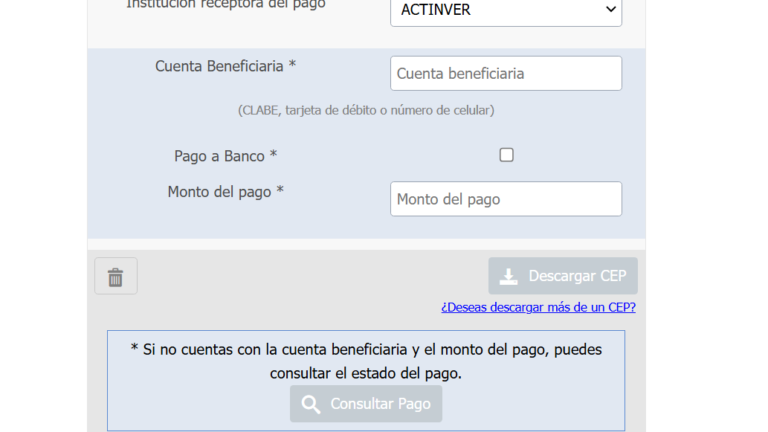 Institución receptora del pago
ACTINVER

Cuenta Beneficiaria *
Cuenta beneficiaria
(CLABE, tarjeta de débito o número de celular)

Pago a Banco *

Monto del pago *
Monto del pago

Descargar CEP
¿Deseas descargar más de un CEP?

* Si no cuentas con la cuenta beneficiaria y el monto del pago, puedes consultar el estado del pago.
Consultar Pago